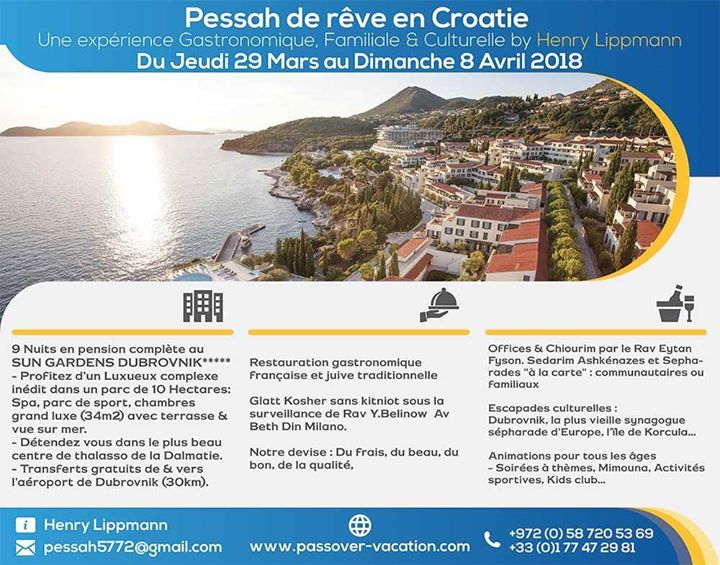 Pessah de rêve en Croatie
Une expérience Gastronomique, Familiale & Culturelle by Henry Lippmann
Du Jeudi 29 Mars au Dimanche 8 Avril 2018

9 Nuits en pension complète au SUN GARDENS DUBROVNIK*****
- Profitez d'un Luxueux complexe inédit dans un parc de 10 Hectares: Spa, parc de sport, chambres grand luxe (34m2) avec terrasse & vue sur mer.
- Détendez vous dans le plus beau centre de thalasso de la Dalmatie.
- Transferts gratuits de & vers l'aéroport de Dubrovnik (30km).

Restauration gastronomique française et juive traditionnelle

Glatt Kosher sans kitniot sous la surveillance de Rav Y.Belinow Av Beth Din Milano.

Notre devise : Du frais, du beau, du bon, de la qualité,

Offices & Chiourim par le Rav Eytan Fyson. Sedarim Ashkénazes et Sepharades "à la carte" : communautaires ou familiaux

Escapades culturelles :
Dubrovnik, la plus vieille synagogue sépharade d'Europe, l'île de Korcula...

Animations pour tous les âges
- Soirées à thèmes, Mimouna, Activités sportives, Kids club...

Henry Lippmann
pessah5772@gmail.com
www.passover-vacation.com
+972 (0) 58 720 53 69
+33 (0)1 77 47 29 81